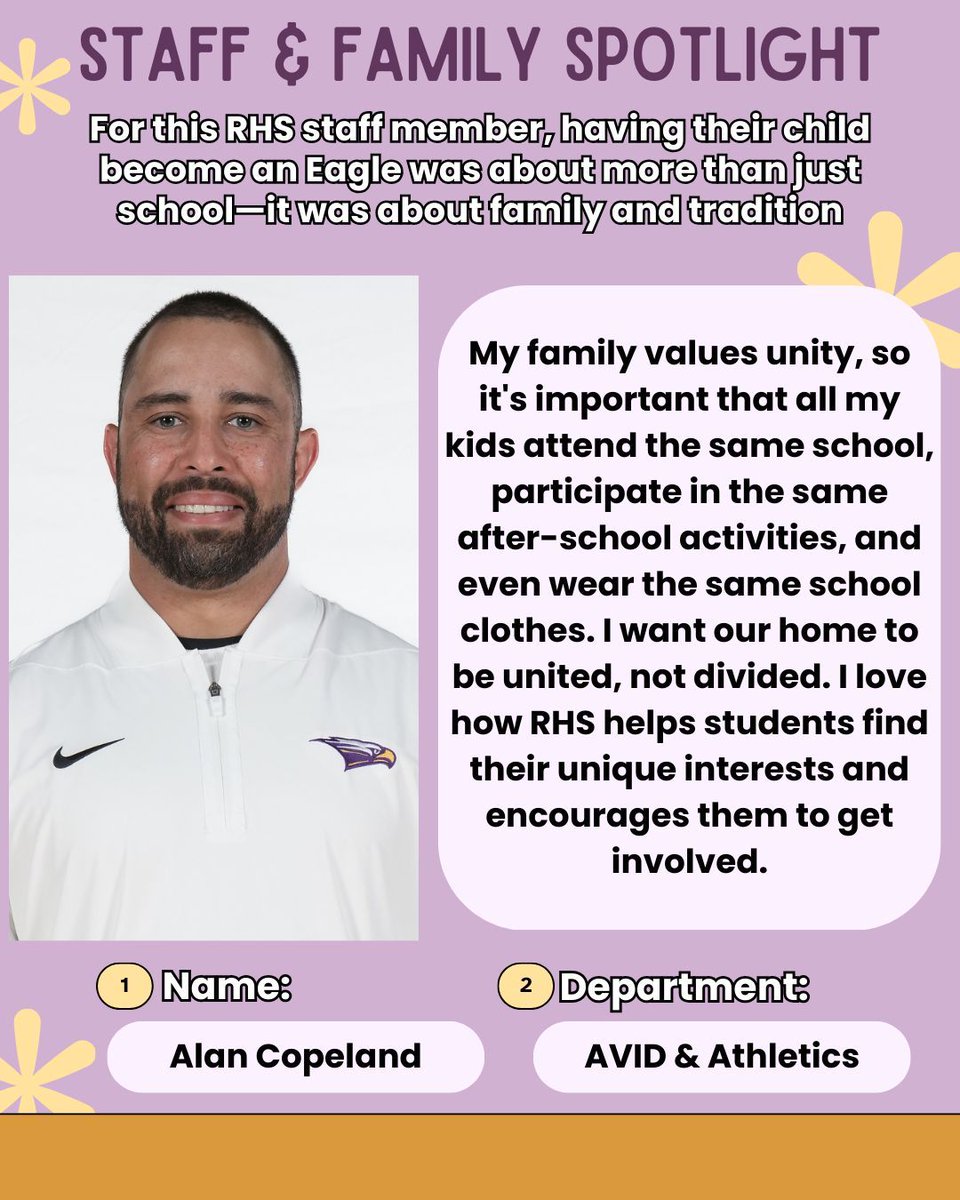 STAFF & FAMILY SPOTLIGHT

For this RHS staff member, having their child become an Eagle was about more than just school—it was about family and tradition

My family values unity, so it's important that all my kids attend the same school, participate in the same after-school activities, and even wear the same school clothes. I want our home to be united, not divided. I love how RHS helps students find their unique interests and encourages them to get involved.

1 Name:

Alan Copeland

2 Department:

AVID & Athletics